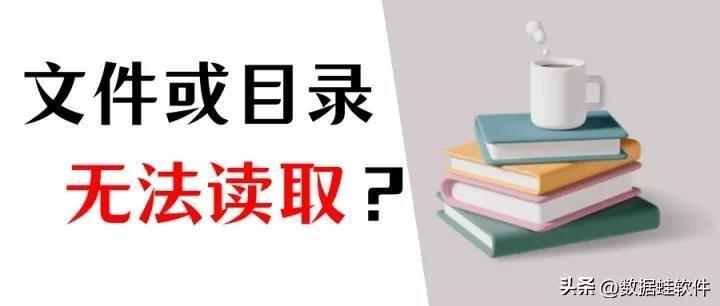 文件或目录

无法读取？

头条 @数据蛙软件